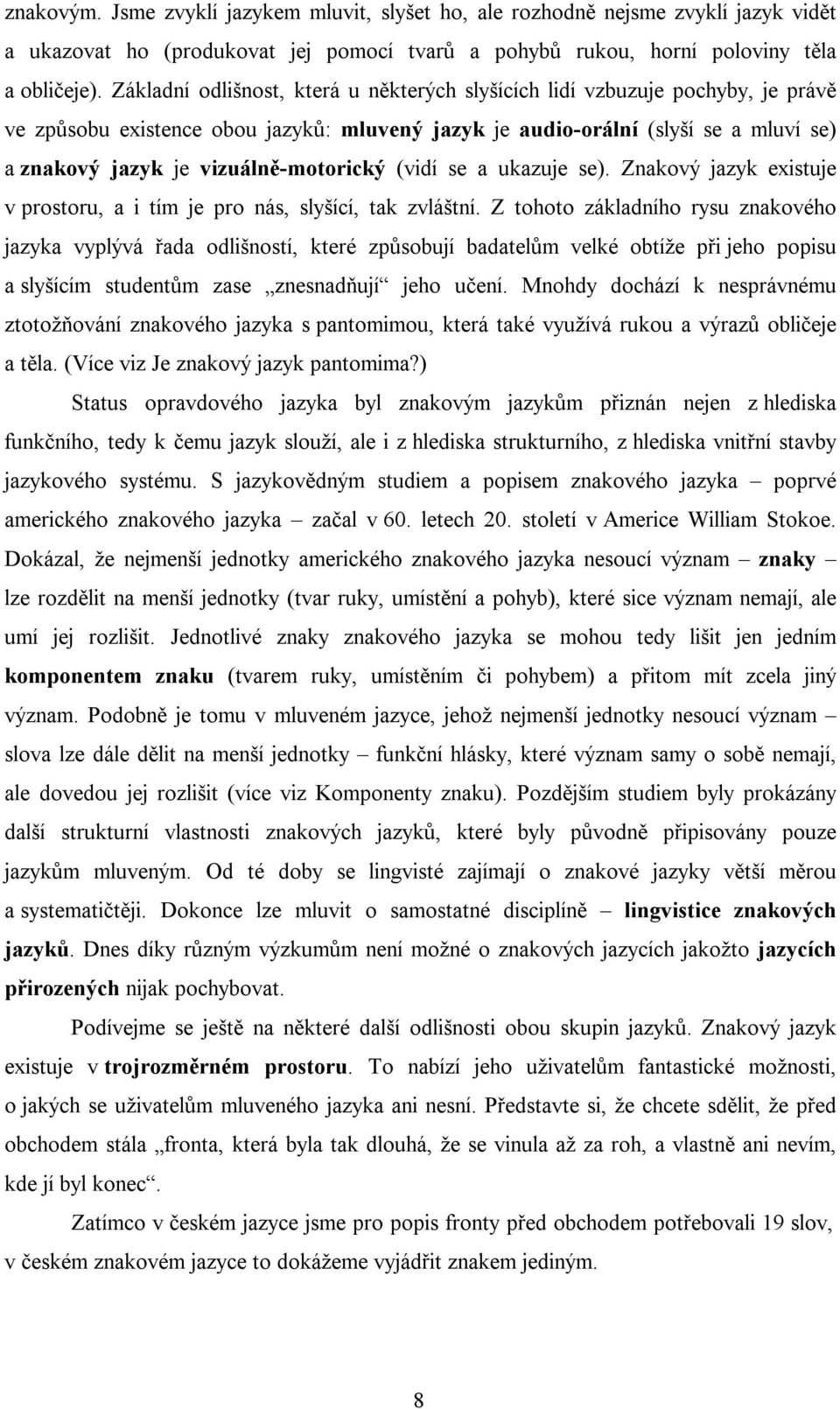 znakovým. Jsme zvyklí jazykem mluvit, slyšet ho, ale rozhodně nejsme zvyklí jazyk vidět a ukazovat ho (produkovat jej pomocí tvarů a pohybů rukou, horní poloviny těla a obličeje). Základní odlišnost, která u některých slyšících lidí vzbuzuje pochyby, je právě ve způsobu existence obou jazyků: mluvený jazyk je audio-orální (slyší se a mluví se) a znakový jazyk je vizuálně-motorický (vidí se a ukazuje se). Znakový jazyk existuje v prostoru, a i tím je pro nás, slyšící, tak zvláštní. Z tohoto základního rysu znakového jazyka vyplývá řada odlišností, které způsobují badatelům velké obtíže při jeho popisu a slyšícím studentům zase „znesnadňují“ jeho učení. Mnohdy dochází k nesprávnému ztotožňování znakového jazyka s pantomimou, která také využívá rukou a výrazů obličeje a těla. (Více viz Je znakový jazyk pantomima?)

Status opravdového jazyka byl znakovým jazykům přiznán nejen z hlediska funkčního, tedy k čemu jazyk slouží, ale i z hlediska strukturního, z hlediska vnitřní stavby jazykového systému. S jazykovědným studiem a popisem znakového jazyka – poprvé amerického znakového jazyka – začal v 60. letech 20. století v Americe William Stokoe. Dokázal, že nejmenší jednotky amerického znakového jazyka nesoucí význam – znaky – lze rozdělit na menší jednotky (tvar ruky, umístění a pohyb), které sice význam nemají, ale umí jej rozlišit. Jednotlivé znaky znakového jazyka se mohou tedy lišit jen jedním komponentem znaku (tvarem ruky, umístěním či pohybem) a přitom mít zcela jiný význam. Podobně je tomu v mluveném jazyce, jehož nejmenší jednotky nesoucí význam – slova lze dále dělit na menší jednotky – funkční hlásky, které význam samy o sobě nemají, ale dovedou jej rozlišit (více viz Komponenty znaku). Pozdějším studiem byly prokázány další strukturní vlastnosti znakových jazyků, které byly původně připisovány pouze jazykům mluveným. Od té doby se lingvisté zajímají o znakové jazyky větší měrou a systematičtěji. Dokonce lze mluvit o samostatné disciplíně – lingvistice znakových jazyků. Dnes díky různým výzkumům není možné o znakových jazycích jakožto jazycích přirozených nijak pochybovat.

Podívejme se ještě na některé další odlišnosti obou skupin jazyků. Znakový jazyk existuje v trojrozměrném prostoru. To nabízí jeho uživatelům fantastické možnosti, o jakých se uživatelům mluveného jazyka ani nesní. Představte si, že chcete sdělit, že před obchodem stála „fronta, která byla tak dlouhá, že se vinula až za roh, a vlastně ani nevím, kde jí byl konec“.

Zatímco v českém jazyce jsme pro popis fronty před obchodem potřebovali 19 slov, v českém znakovém jazyce to dokážeme vyjádřit znakem jediným.

8